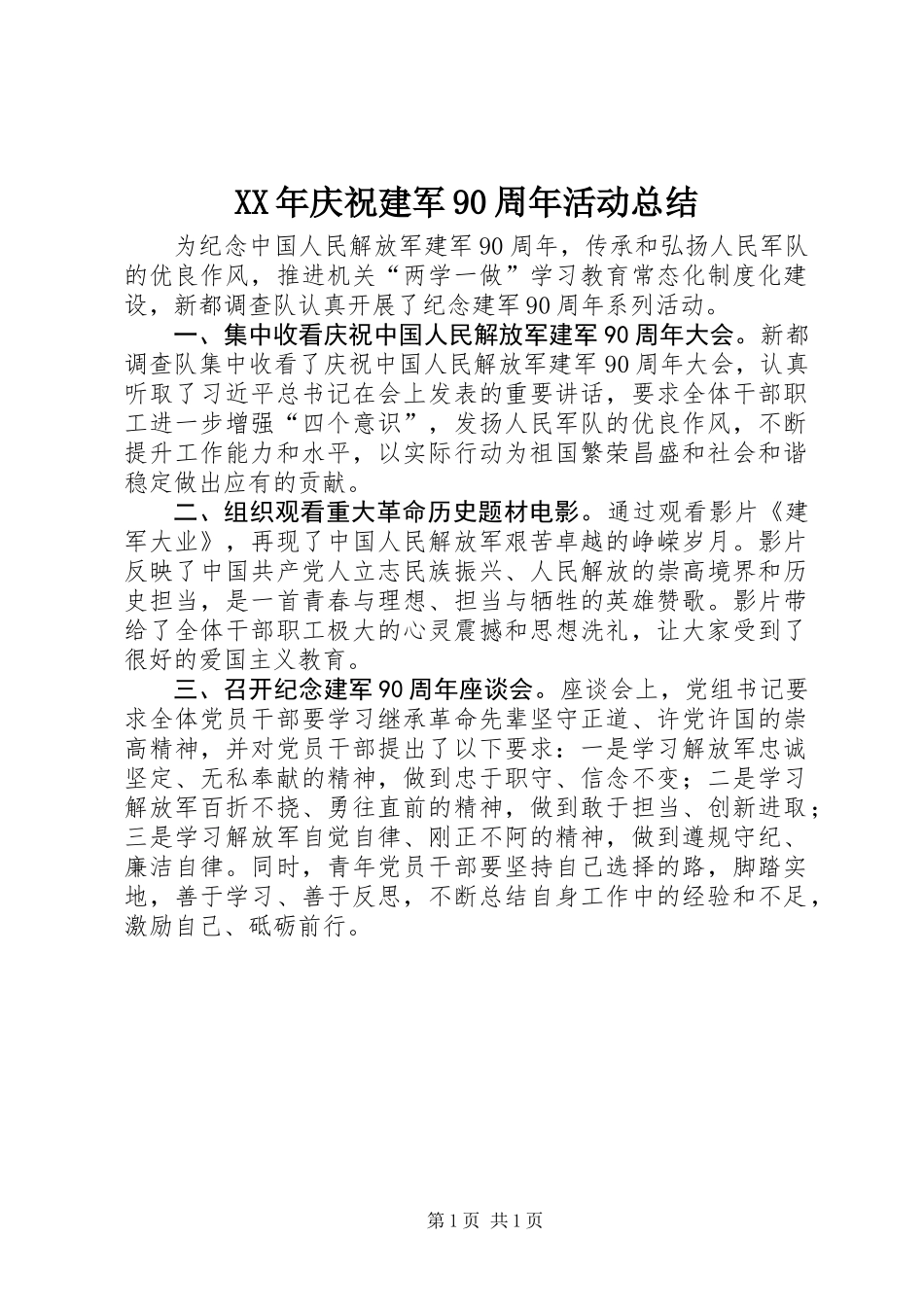 XX年庆祝建军90周年活动总结

为纪念中国人民解放军建军90周年，传承和弘扬人民军队的优良作风，推进机关“两学一做”学习教育常态化制度化建设，新都调查队认真开展了纪念建军90周年系列活动。

一、集中收看庆祝中国人民解放军建军90周年大会。新都调查队集中收看了庆祝中国人民解放军建军90周年大会，认真听取了习近平总书记在会上发表的重要讲话，要求全体干部职工进一步增强“四个意识”，发扬人民军队的优良作风，不断提升工作能力和水平，以实际行动为祖国繁荣昌盛和社会和谐稳定做出应有的贡献。

二、组织观看重大革命历史题材电影。通过观看影片《建军大业》，再现了中国人民解放军艰苦卓越的峥嵘岁月。影片反映了中国共产党人立志民族振兴、人民解放的崇高境界和历史担当，是一首青春与理想、担当与牺牲的英雄赞歌。影片带给了全体干部职工极大的心灵震撼和思想洗礼，让大家受到了很好的爱国主义教育。

三、召开纪念建军90周年座谈会。座谈会上，党组书记要求全体党员干部要学习继承革命先辈坚守正道、许党许国的崇高精神，并对党员干部提出了以下要求：一是学习解放军忠诚坚定、无私奉献的精神，做到忠于职守、信念不变；二是学习解放军百折不挠、勇往直前的精神，做到敢于担当、创新进取；三是学习解放军自觉自律、刚正不阿的精神，做到遵规守纪、廉洁自律。同时，青年党员干部要坚持自己选择的路，脚踏实地，善于学习、善于反思，不断总结自身工作中的经验和不足，激励自己、砥砺前行。

第1页 共1页